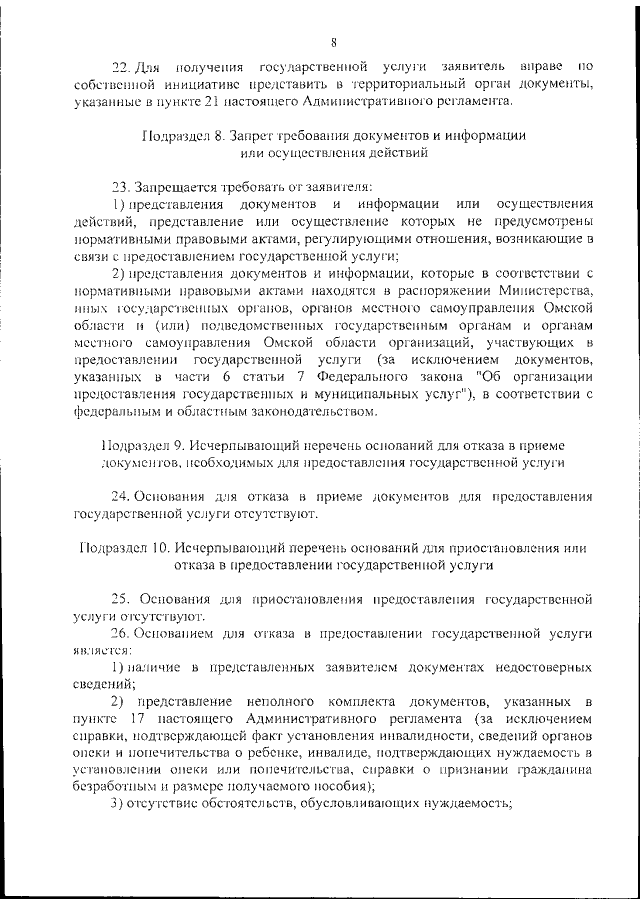 8

22. Для получения государственной услуги заявитель вправе по собственной инициативе представить в территориальный орган документы, указанные в пункте 21 настоящего Административного регламента.

Подраздел 8. Запрет требования документов и информации или осуществления действий

23. Запрещается требовать от заявителя:

1) представления документов и информации или осуществления действий, представление или осуществление которых не предусмотрены нормативными правовыми актами, регулирующими отношения, возникающие в связи с предоставлением государственной услуги;

2) представления документов и информации, которые в соответствии с нормативными правовыми актами находятся в распоряжении Министерства, иных государственных органов, органов местного самоуправления Омской области и (или) подведомственных государственным органам и органам местного самоуправления Омской области организаций, участвующих в предоставлении государственной услуги (за исключением документов, указанных в части 6 статьи 7 Федерального закона "Об организации предоставления государственных и муниципальных услуг"), в соответствии с федеральным и областным законодательством.

Подраздел 9. Исчерпывающий перечень оснований для отказа в приеме документов, необходимых для предоставления государственной услуги

24. Основания для отказа в приеме документов для предоставления государственной услуги отсутствуют.

Подраздел 10. Исчерпывающий перечень оснований для приостановления или отказа в предоставлении государственной услуги

25. Основания для приостановления предоставления государственной услуги отсутствуют.

26. Основанием для отказа в предоставлении государственной услуги является:

1) наличие в представленных заявителем документах недостоверных сведений;

2) представление неполного комплекта документов, указанных в пункте 17 настоящего Административного регламента (за исключением справки, подтверждающей факт установления инвалидности, сведений органов опеки и попечительства о ребенке, инвалиде, подтверждающих нуждаемость в установлении опеки или попечительства, справки о признании гражданина безработным и размере получаемого пособия);

3) отсутствие обстоятельств, обусловливающих нуждаемость;